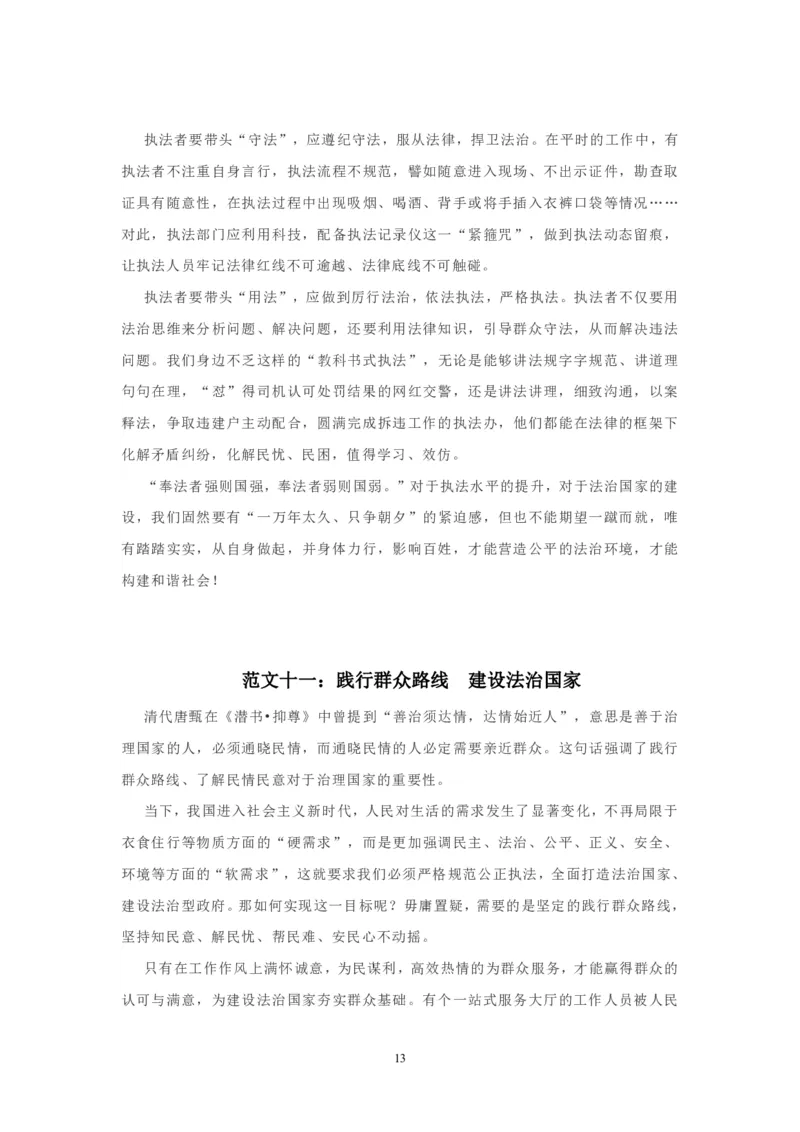 执法者要带头“守法”，应遵纪守法，服从法律，捍卫法治。在平时的工作中，有执法者不注重自身言行，执法流程不规范，譬如随意进入现场、不出示证件，勘查取证具有随意性，在执法过程中出现吸烟、喝酒、背手或将手插入衣裤口袋等情况……对此，执法部门应利用科技，配备执法记录仪这一“紧箍咒”，做到执法动态留痕，让执法人员牢记法律红线不可逾越、法律底线不可触碰。

执法者要带头“用法”，应做到厉行法治，依法执法，严格执法。执法者不仅要用法治思维来分析问题、解决问题，还要利用法律知识，引导群众守法，从而解决违法问题。我们身边不乏这样的“教科书式执法”，无论是能够讲法规字字规范、讲道理句句在理，“怼”得司机认可处罚结果的网红交警，还是讲法讲理，细致沟通，以案释法，争取违建户主动配合，圆满完成拆违工作的执法办，他们都能在法律的框架下化解矛盾纠纷，化解民忧、民困，值得学习、效仿。

“奉法者强则国强，奉法者弱则国弱。”对于执法水平的提升，对于法治国家的建设，我们固然要有“一万年太久、只争朝夕”的紧迫感，但也不能期望一蹴而就，唯有踏踏实实，从自身做起，并身体力行，影响百姓，才能营造公平的法治环境，才能构建和谐社会！

范文十一：践行群众路线　建设法治国家

清代唐甄在《潜书•抑尊》中曾提到“善治须达情，达情始近人”，意思是善于治理国家的人，必须通晓民情，而通晓民情的人必定需要亲近群众。这句话强调了践行群众路线、了解民情民意对于治理国家的重要性。

当下，我国进入社会主义新时代，人民对生活的需求发生了显著变化，不再局限于衣食住行等物质方面的“硬需求”，而是更加强调民主、法治、公平、正义、安全、环境等方面的“软需求”，这就要求我们必须严格规范公正执法，全面打造法治国家、建设法治型政府。那如何实现这一目标呢？毋庸置疑，需要的是坚定的践行群众路线，坚持知民意、解民忧、帮民难、安民心不动摇。

只有在工作作风上满怀诚意，为民谋利，高效热情的为群众服务，才能赢得群众的认可与满意，为建设法治国家夯实群众基础。有个一站式服务大厅的工作人员被人民

13